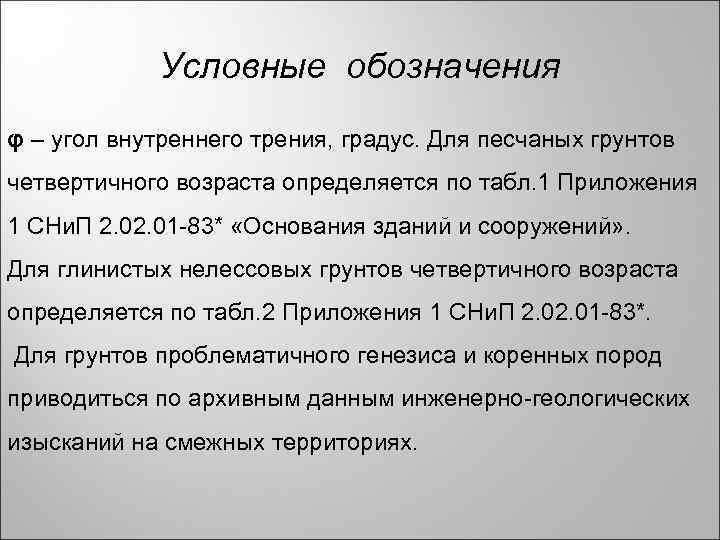 Условные обозначения

φ – угол внутреннего трения, градус. Для песчаных грунтов четвертичного возраста определяется по табл.1 Приложения 1 СНиП 2.02.01-83* «Основания зданий и сооружений».
Для глинистых нелессовых грунтов четвертичного возраста определяется по табл.2 Приложения 1 СНиП 2.02.01-83*.
Для грунтов проблематичного генезиса и коренных пород приводиться по архивным данным инженерно-геологических изысканий на смежных территориях.